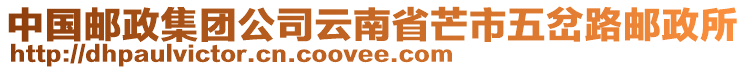 中国邮政集团公司云南省芒市五岔路邮政所
http://dhpaulvictor.cn.coovee.com